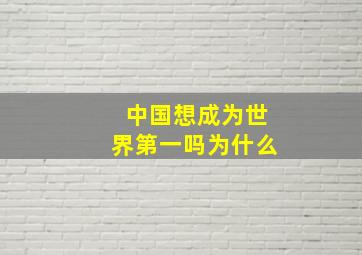 中国想成为世界第一吗为什么